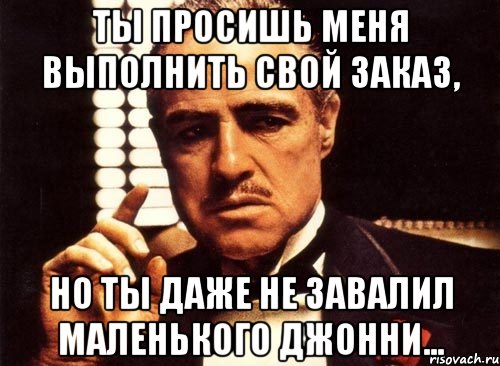 ТЫ ПРОСИШЬ МЕНЯ ВЫПОЛНИТЬ СВОЙ ЗАКАЗ,

НО ТЫ ДАЖЕ НЕ ЗАВАЛИЛ МАЛЕНЬКОГО ДЖОННИ...

risovach.ru